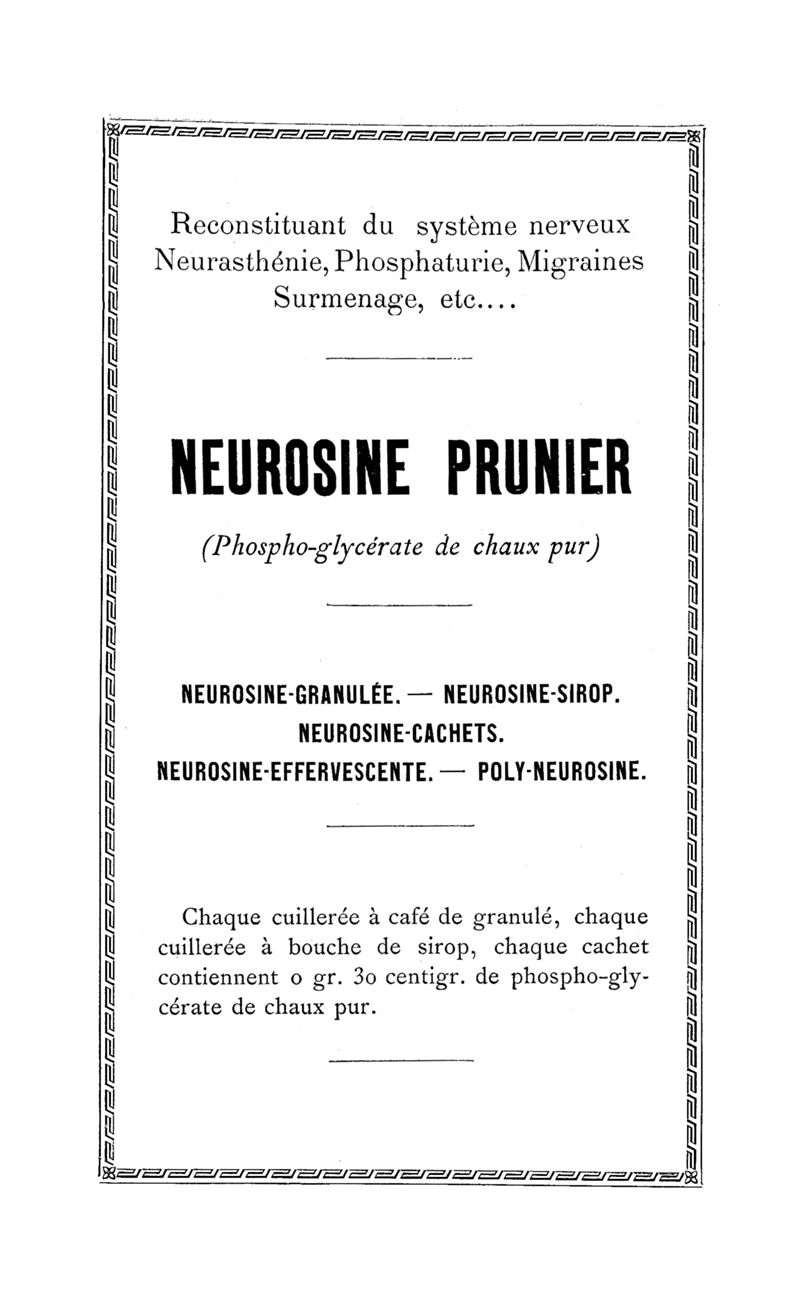 Reconstituant du système nerveux
Neurasthénie, Phosphaturie, Migraines
Surmenage, etc....

NEUROSINE PRUNIER

(Phospho-glycérate de chaux pur)

NEUROSINE-GRANULÉE. — NEUROSINE-SIROP.
NEUROSINE-CACHETS.
NEUROSINE-EFFERVESCENTE. — POLY-NEUROSINE.

Chaque cuillerée à café de granulé, chaque cuillerée à bouche de sirop, chaque cachet contiennent o gr. 3o centigr. de phospho-glycérate de chaux pur.